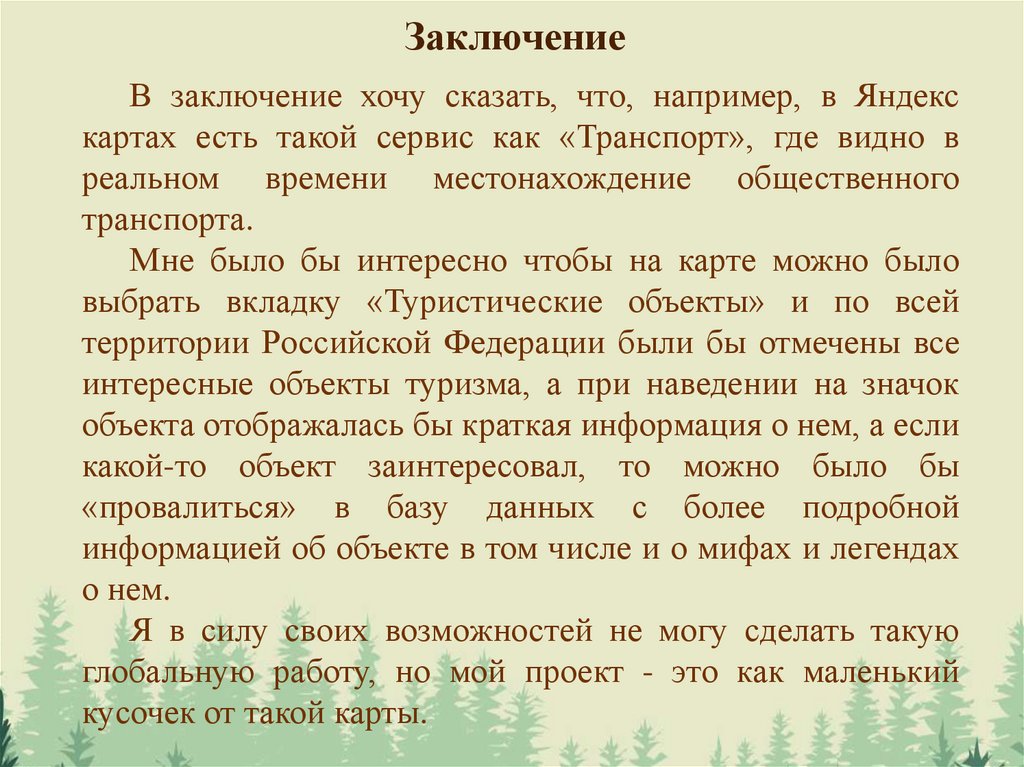 Заключение

В заключение хочу сказать, что, например, в Яндекс картах есть такой сервис как «Транспорт», где видно в реальном времени местонахождение общественного транспорта.

Мне было бы интересно чтобы на карте можно было выбрать вкладку «Туристические объекты» и по всей территории Российской Федерации были бы отмечены все интересные объекты туризма, а при наведении на значок объекта отображалась бы краткая информация о нем, а если какой-то объект заинтересовал, то можно было бы «провалиться» в базу данных с более подробной информацией об объекте в том числе и о мифах и легендах о нем.

Я в силу своих возможностей не могу сделать такую глобальную работу, но мой проект - это как маленький кусочек от такой карты.